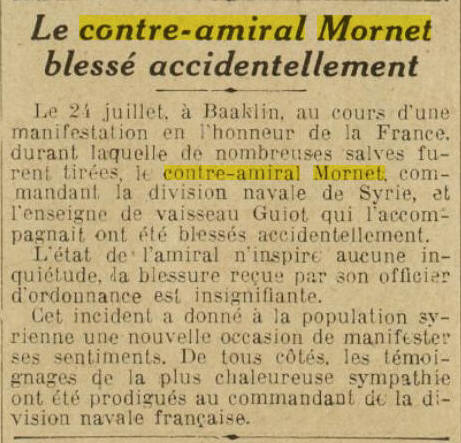 Le contre-amiral Mornet blessé accidentellement

Le 24 juillet, à Baaklin, au cours d'une manifestation en l'honneur de la France, durant laquelle de nombreuses salves furent tirées, le contre-amiral Mornet, commandant la division navale de Syrie, et l'enseigne de vaisseau Guiot qui l'accompagnait ont été blessés accidentellement.

L'état de l'amiral n'inspire aucune inquiétude, la blessure reçue par son officier d'ordonnance est insignifiante.

Cet incident a donné à la population syrienne une nouvelle occasion de manifester ses sentiments. De tous côtés, les témoignages de la plus chaleureuse sympathie ont été prodigués au commandant de la division navale française.